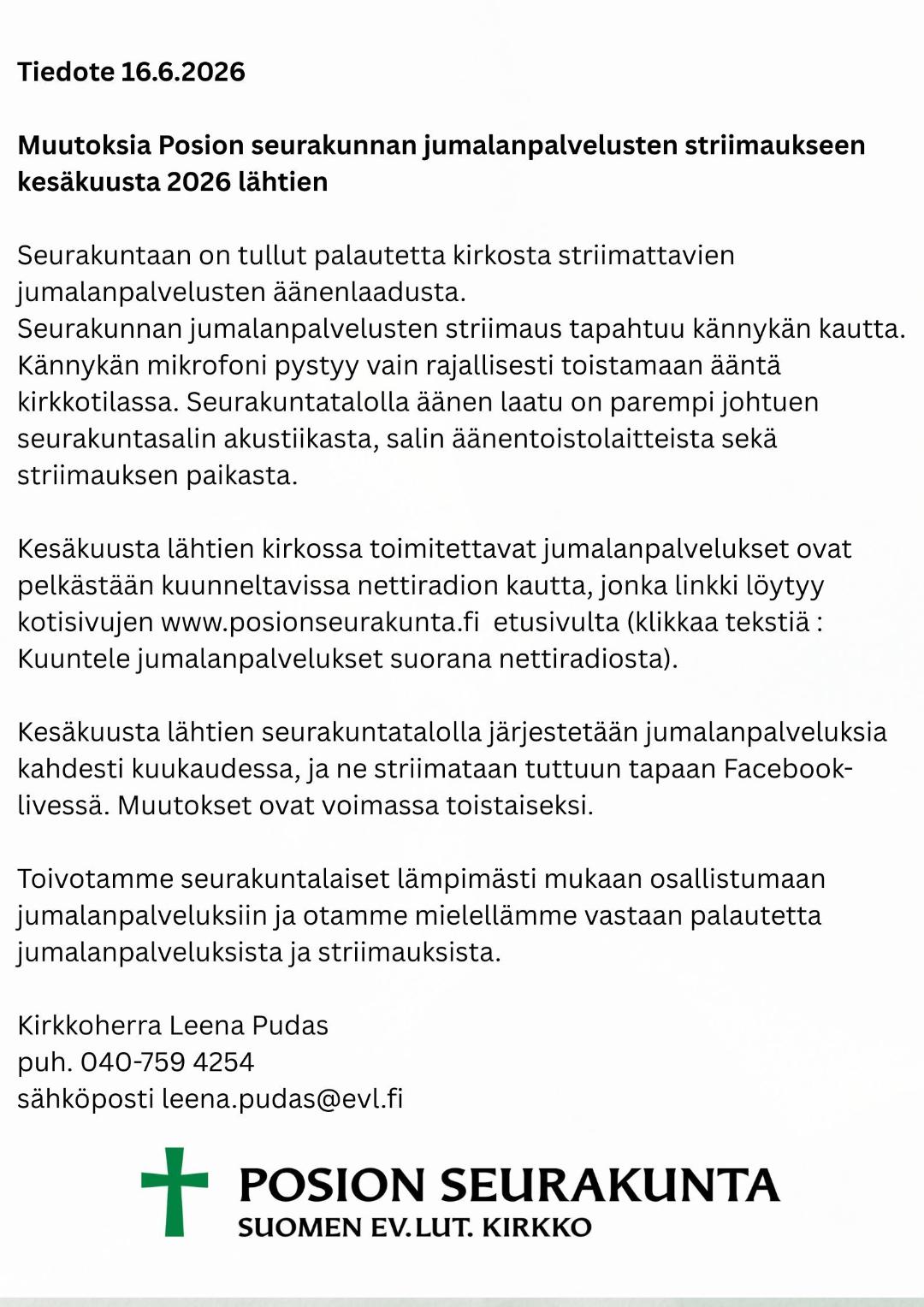 Tiedote 16.6.2026

Muutoksia Posion seurakunnan jumalanpalvelusten striimaukseen kesäkuusta 2026 lähtien

Seurakuntaan on tullut palautetta kirkosta striimattavien jumalanpalvelusten äänenlaadusta.
Seurakunnan jumalanpalvelusten striimaus tapahtuu kännykän kautta. Kännykän mikrofoni pystyy vain rajallisesti toistamaan ääntä kirkkotilassa. Seurakuntatalolla äänen laatu on parempi johtuen seurakuntasalin akustiikasta, salin äänentoistolaitteista sekä striimauksen paikasta.

Kesäkuusta lähtien kirkossa toimitettavat jumalanpalvelukset ovat pelkästään kuunneltavissa nettiradion kautta, jonka linkki löytyy kotisivujen www.posionseurakunta.fi etusivulta (klikkaa tekstiä : Kuuntele jumalanpalvelukset suorana nettiradiosta).

Kesäkuusta lähtien seurakuntatalolla järjestetään jumalanpalveluksia kahdesti kuukaudessa, ja ne striimataan tuttuun tapaan Facebook-livessä. Muutokset ovat voimassa toistaiseksi.

Toivotamme seurakuntalaiset lämpimästi mukaan osallistumaan jumalanpalveluksiin ja otamme mielellämme vastaan palautetta jumalanpalveluksista ja striimauksista.

Kirkkoherra Leena Pudas
puh. 040-759 4254
sähköposti leena.pudas@evl.fi

POSION SEURAKUNTA
SUOMEN EV.LUT. KIRKKO